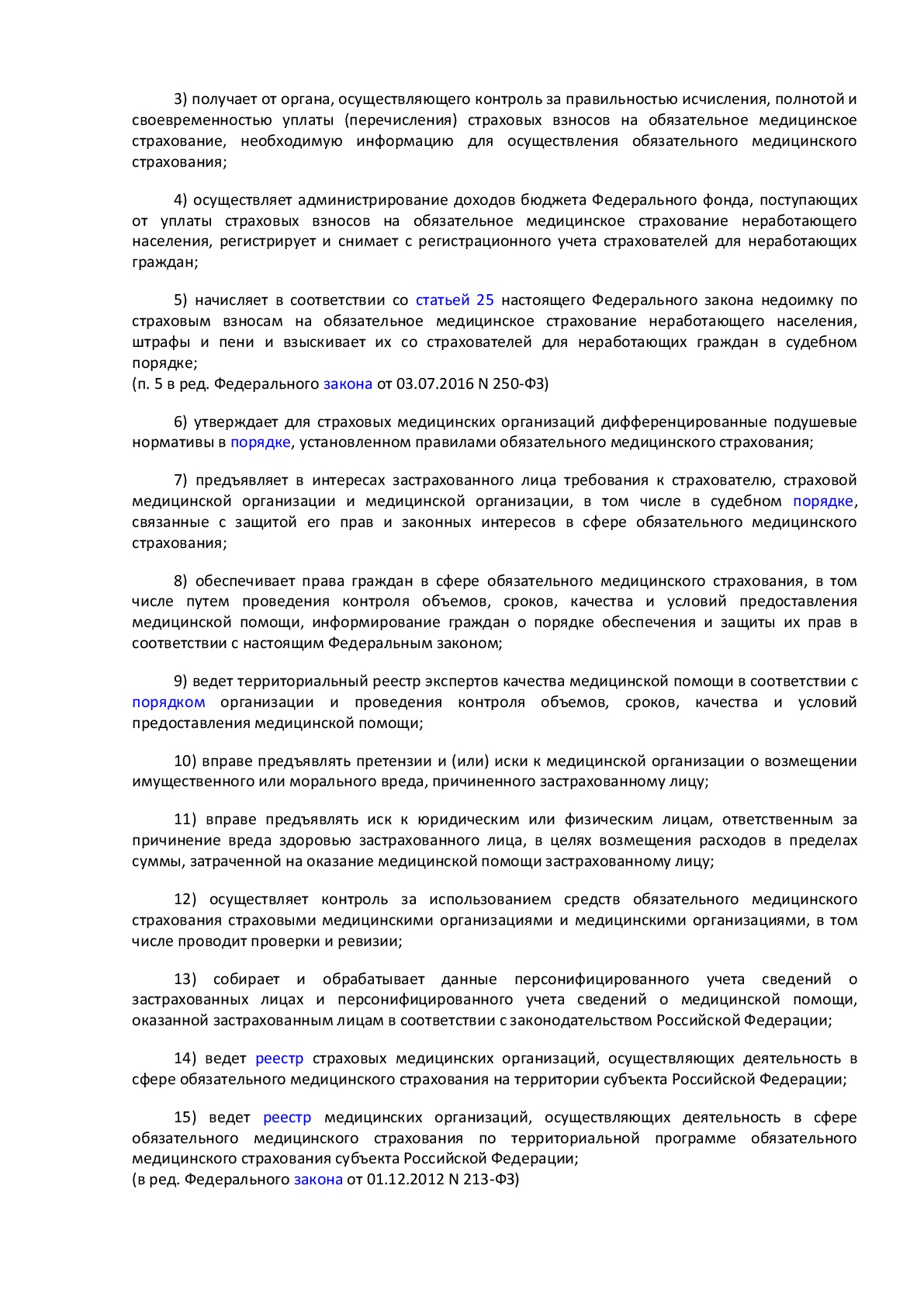 3) получает от органа, осуществляющего контроль за правильностью исчисления, полнотой и своевременностью уплаты (перечисления) страховых взносов на обязательное медицинское страхование, необходимую информацию для осуществления обязательного медицинского страхования;

4) осуществляет администрирование доходов бюджета Федерального фонда, поступающих от уплаты страховых взносов на обязательное медицинское страхование неработающего населения, регистрирует и снимает с регистрационного учета страхователей для неработающих граждан;

5) начисляет в соответствии со статьей 25 настоящего Федерального закона недоимку по страховым взносам на обязательное медицинское страхование неработающего населения, штрафы и пени и взыскивает их со страхователей для неработающих граждан в судебном порядке;
(п. 5 в ред. Федерального закона от 03.07.2016 N 250-ФЗ)

6) утверждает для страховых медицинских организаций дифференцированные подушевые нормативы в порядке, установленном правилами обязательного медицинского страхования;

7) предъявляет в интересах застрахованного лица требования к страхователю, страховой медицинской организации и медицинской организации, в том числе в судебном порядке, связанные с защитой его прав и законных интересов в сфере обязательного медицинского страхования;

8) обеспечивает права граждан в сфере обязательного медицинского страхования, в том числе путем проведения контроля объемов, сроков, качества и условий предоставления медицинской помощи, информирование граждан о порядке обеспечения и защиты их прав в соответствии с настоящим Федеральным законом;

9) ведет территориальный реестр экспертов качества медицинской помощи в соответствии с порядком организации и проведения контроля объемов, сроков, качества и условий предоставления медицинской помощи;

10) вправе предъявлять претензии и (или) иски к медицинской организации о возмещении имущественного или морального вреда, причиненного застрахованному лицу;

11) вправе предъявлять иск к юридическим или физическим лицам, ответственным за причинение вреда здоровью застрахованного лица, в целях возмещения расходов в пределах суммы, затраченной на оказание медицинской помощи застрахованному лицу;

12) осуществляет контроль за использованием средств обязательного медицинского страхования страховыми медицинскими организациями и медицинскими организациями, в том числе проводит проверки и ревизии;

13) собирает и обрабатывает данные персонифицированного учета сведений о застрахованных лицах и персонифицированного учета сведений о медицинской помощи, оказанной застрахованным лицам в соответствии с законодательством Российской Федерации;

14) ведет реестр страховых медицинских организаций, осуществляющих деятельность в сфере обязательного медицинского страхования на территории субъекта Российской Федерации;

15) ведет реестр медицинских организаций, осуществляющих деятельность в сфере обязательного медицинского страхования по территориальной программе обязательного медицинского страхования субъекта Российской Федерации;
(в ред. Федерального закона от 01.12.2012 N 213-ФЗ)